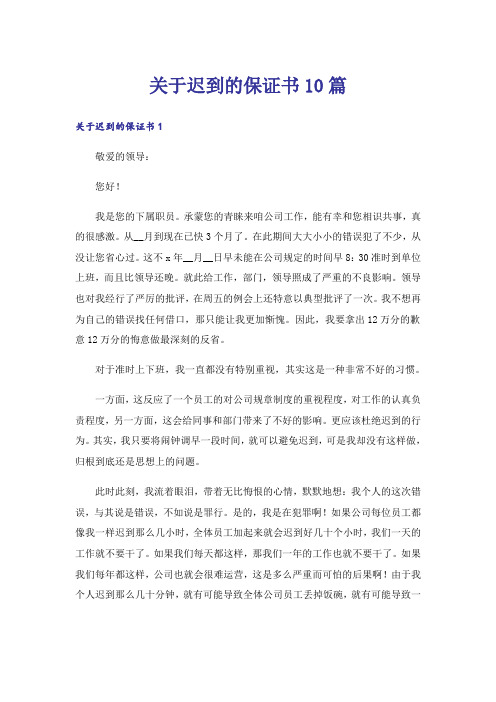 关于迟到的保证书10篇

关于迟到的保证书1

敬爱的领导：

您好！

我是您的下属职员。承蒙您的青睐来咱公司工作，能有幸和您相识共事，真的很感激。从__月到现在已快3个月了。在此期间大大小小的错误犯了不少，从没让您省心过。这不x年__月__日早未能在公司规定的时间早8：30准时到单位上班，而且比领导还晚。就此给工作，部门，领导照成了严重的不良影响。领导也对我经行了严厉的批评，在周五的例会上还特意以典型批评了一次。我不想再为自己的错误找任何借口，那只能让我更加惭愧。因此，我要拿出12万分的歉意12万分的悔意做最深刻的反省。

对于准时上下班，我一直都没有特别重视，其实这是一种非常不好的习惯。

一方面，这反应了一个员工的对公司规章制度的重视程度，对工作的认真负责程度，另一方面，这会给同事和部门带来了不好的影响。更应该杜绝迟到的行为。其实，我只要将闹钟调早一段时间，就可以避免迟到，可是我却没有这样做，归根到底还是思想上的问题。

此时此刻，我流着眼泪，带着无比悔恨的心情，默默地想：我个人的这次错误，与其说是错误，不如说是罪行。是的，我是在犯罪啊！如果公司每位员工都像我一样迟到那么几小时，全体员工加起来就会迟到好几十个小时，我们一天的工作就不要干了。如果我们每天都这样，那我们一年的工作也就不要干了。如果我们每年都这样，公司也就会很难运营，这是多么严重而可怕的后果啊！由于我个人迟到那么几十分钟，就有可能导致全体公司员工丢掉饭碗，就有可能导致一